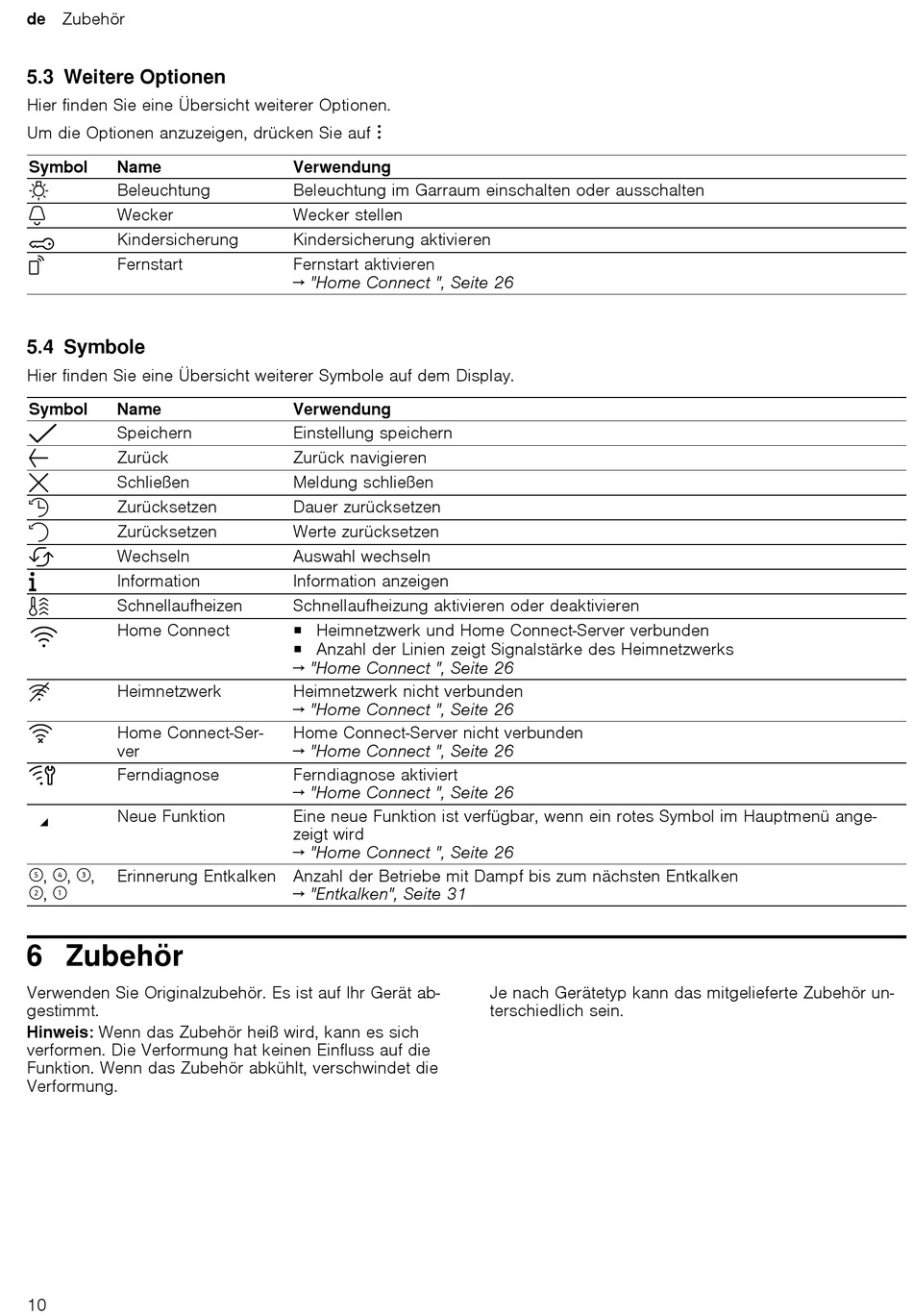 de Zubehör

5.3 Weitere Optionen

Hier finden Sie eine Übersicht weiterer Optionen.

Um die Optionen anzuzeigen, drücken Sie auf ⋮

| Symbol | Name | Verwendung |
|---|---|---|
| | Beleuchtung | Beleuchtung im Garraum einschalten oder ausschalten |
| | Wecker | Wecker stellen |
| | Kindersicherung | Kindersicherung aktivieren |
| | Fernstart | Fernstart aktivieren → "Home Connect ", Seite 26 |

5.4 Symbole

Hier finden Sie eine Übersicht weiterer Symbole auf dem Display.

| Symbol | Name | Verwendung |
|---|---|---|
| | Speichern | Einstellung speichern |
| | Zurück | Zurück navigieren |
| | Schließen | Meldung schließen |
| | Zurücksetzen | Dauer zurücksetzen |
| | Zurücksetzen | Werte zurücksetzen |
| | Wechseln | Auswahl wechseln |
| | Information | Information anzeigen |
| | Schnellaufheizen | Schnellaufheizung aktivieren oder deaktivieren |
| | Home Connect | ■ Heimnetzwerk und Home Connect-Server verbunden ■ Anzahl der Linien zeigt Signalstärke des Heimnetzwerks → "Home Connect ", Seite 26 |
| | Heimnetzwerk | Heimnetzwerk nicht verbunden → "Home Connect ", Seite 26 |
| | Home Connect-Server | Home Connect-Server nicht verbunden → "Home Connect ", Seite 26 |
| | Ferndiagnose | Ferndiagnose aktiviert → "Home Connect ", Seite 26 |
| | Neue Funktion | Eine neue Funktion ist verfügbar, wenn ein rotes Symbol im Hauptmenü angezeigt wird → "Home Connect ", Seite 26 |
| ⑤, ④, ③, ②, ① | Erinnerung Entkalken | Anzahl der Betriebe mit Dampf bis zum nächsten Entkalken → "Entkalken", Seite 31 |

6 Zubehör

Verwenden Sie Originalzubehör. Es ist auf Ihr Gerät abgestimmt.

Hinweis: Wenn das Zubehör heiß wird, kann es sich verformen. Die Verformung hat keinen Einfluss auf die Funktion. Wenn das Zubehör abkühlt, verschwindet die Verformung.

Je nach Gerätetyp kann das mitgelieferte Zubehör unterschiedlich sein.

10